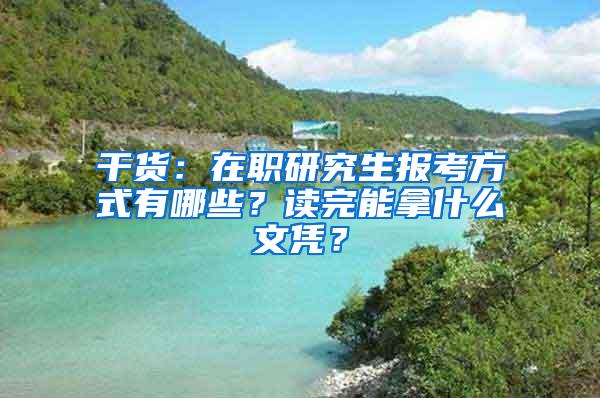 干货：在职研究生报考方式有哪些？读完能拿什么文凭？